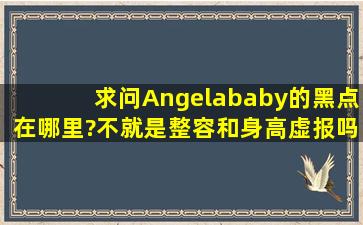 求问Angelababy的黑点在哪里?不就是整容和身高虚报吗